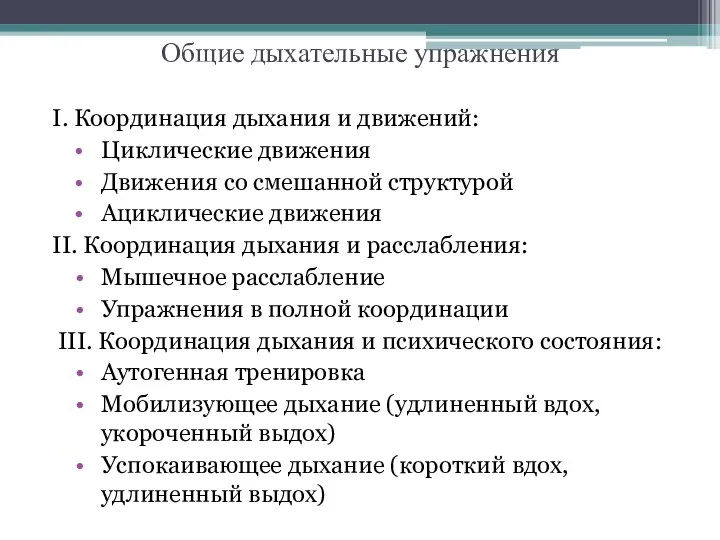 Общие дыхательные упражнения

I. Координация дыхания и движений:
• Циклические движения
• Движения со смешанной структурой
• Ациклические движения

II. Координация дыхания и расслабления:
• Мышечное расслабление
• Упражнения в полной координации

III. Координация дыхания и психического состояния:
• Аутогенная тренировка
• Мобилизующее дыхание (удлиненный вдох, укороченный выдох)
• Успокаивающее дыхание (короткий вдох, удлиненный выдох)